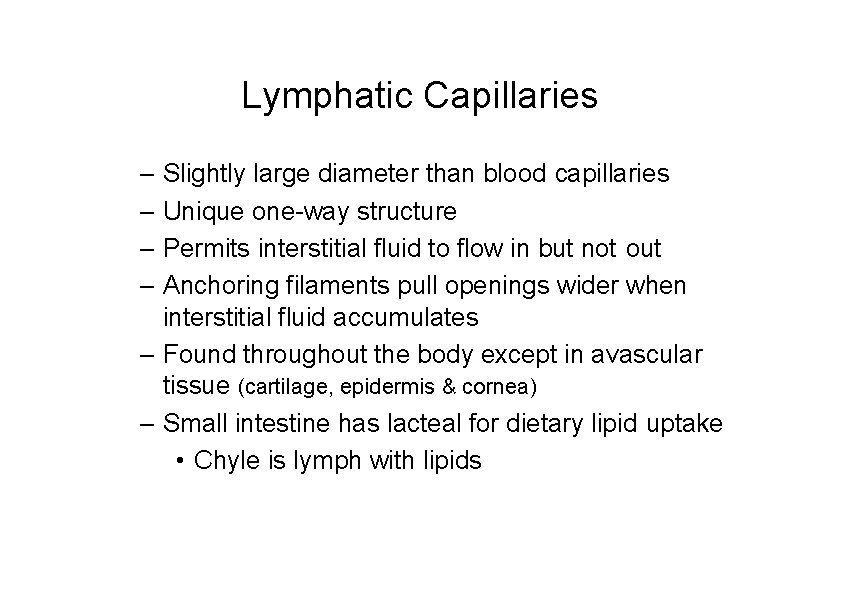 Lymphatic Capillaries

– Slightly large diameter than blood capillaries
– Unique one-way structure
– Permits interstitial fluid to flow in but not out
– Anchoring filaments pull openings wider when interstitial fluid accumulates
– Found throughout the body except in avascular tissue (cartilage, epidermis & cornea)
– Small intestine has lacteal for dietary lipid uptake
• Chyle is lymph with lipids